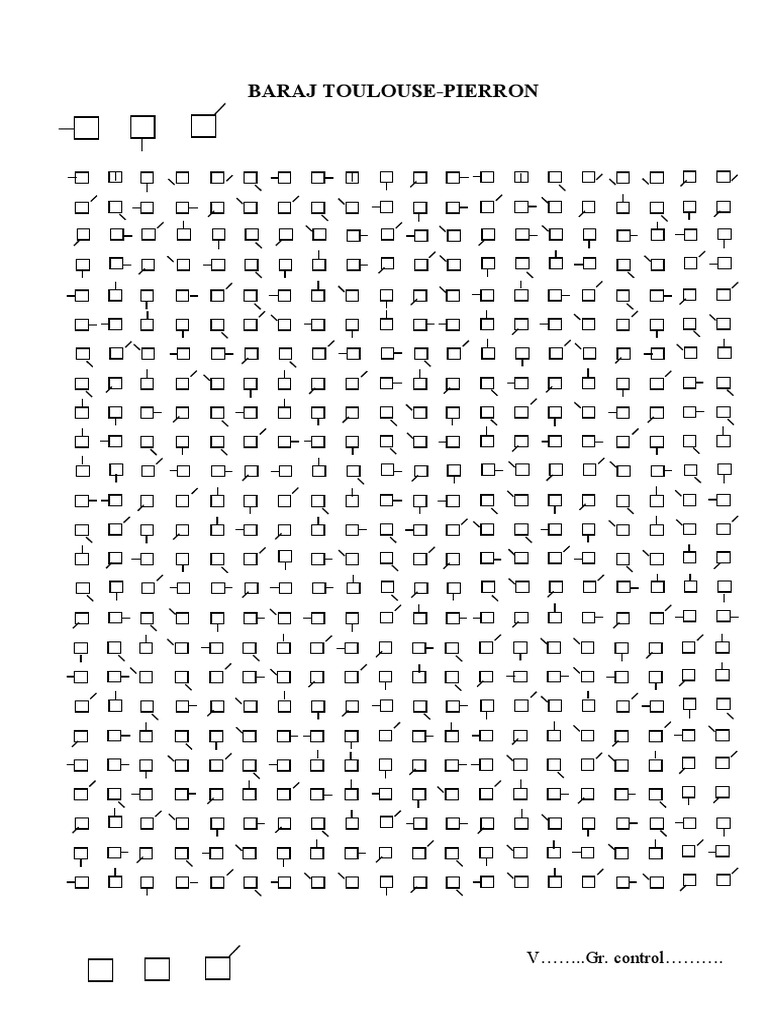 BARAJ TOULOUSE-PIERRON

V……..Gr. control……….